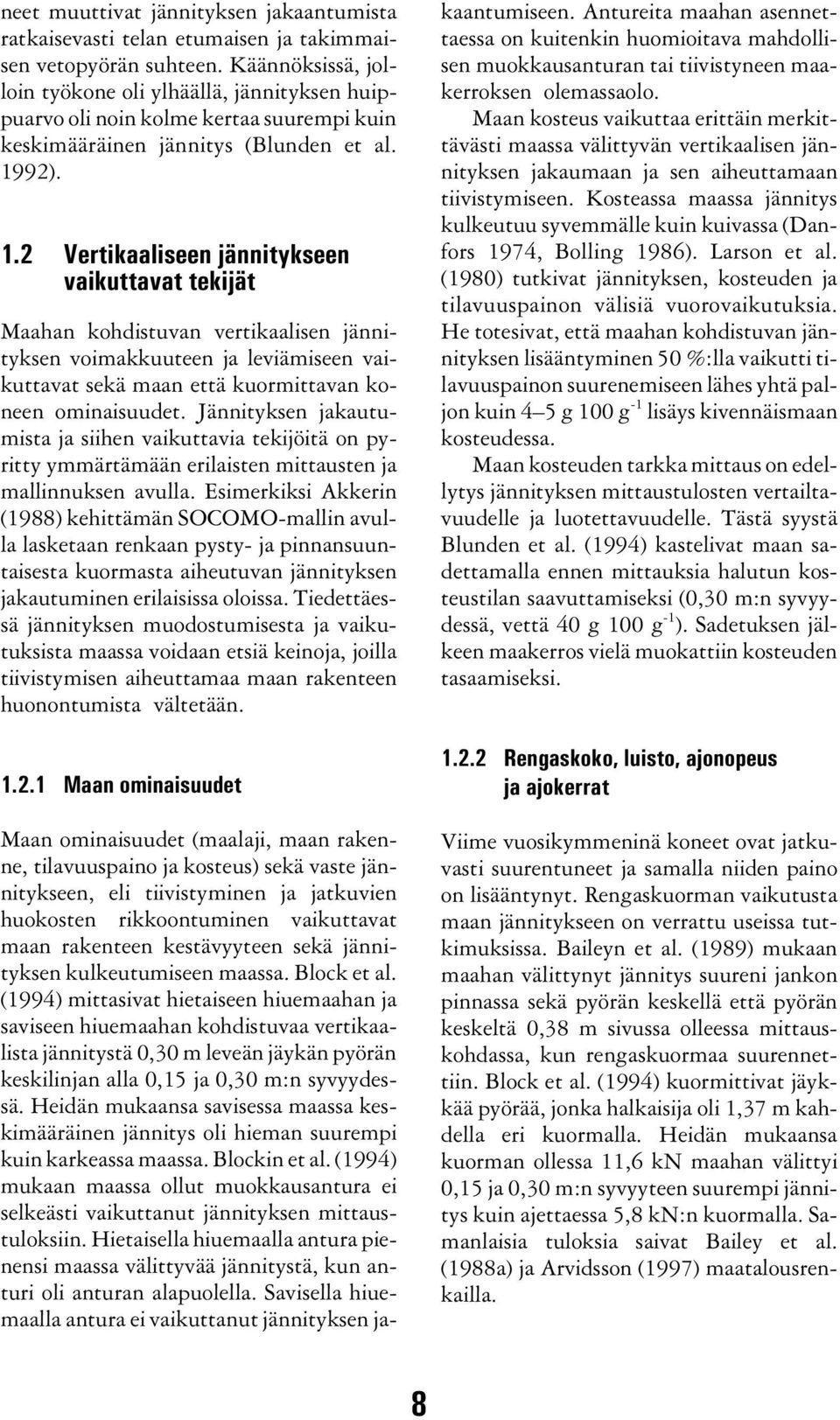 neet muuttivat jännityksen jakaantumista ratkaisevasti telan etumaisen ja takimmaisen vetopyörän suhteen. Käännöksissä, jolloin työkone oli ylhäällä, jännityksen huippuarvo oli noin kolme kertaa suurempi kuin keskimääräinen jännitys (Blunden et al. 1992).

1.2 Vertikaaliseen jännitykseen vaikuttavat tekijät

Maahan kohdistuvan vertikaalisen jännityksen voimakkuuteen ja leviämiseen vaikuttavat sekä maan että kuormittavan koneen ominaisuudet. Jännityksen jakautumista ja siihen vaikuttavia tekijöitä on pyritty ymmärtämään erilaisten mittausten ja mallinnuksen avulla. Esimerkiksi Akkerin (1988) kehittämän SOCOMO-mallin avulla lasketaan renkaan pysty- ja pinnansuuntaisesta kuormasta aiheutuvan jännityksen jakautuminen erilaisissa oloissa. Tiedettäessä jännityksen muodostumisesta ja vaikutuksista maassa voidaan etsiä keinoja, joilla tiivistymisen aiheuttamaa maan rakenteen huonontumista vältetään.

1.2.1 Maan ominaisuudet

Maan ominaisuudet (maalaji, maan rakenne, tilavuuspaino ja kosteus) sekä vaste jännitykseen, eli tiivistyminen ja jatkuvien huokosten rikkoontuminen vaikuttavat maan rakenteen kestävyyteen sekä jännityksen kulkeutumiseen maassa. Block et al. (1994) mittasivat hietaiseen hiuemaahan ja saviseen hiuemaahan kohdistuvaa vertikaalista jännitystä 0,30 m leveän jäykän pyörän keskilinjan alla 0,15 ja 0,30 m:n syvyydessä. Heidän mukaansa savisessa maassa keskimääräinen jännitys oli hieman suurempi kuin karkeassa maassa. Blockin et al. (1994) mukaan maassa ollut muokkausantura ei selkeästi vaikuttanut jännityksen mittaustuloksiin. Hietaisella hiuemaalla antura pienensi maassa välittyvää jännitystä, kun anturi oli anturan alapuolella. Savisella hiuemaalla antura ei vaikuttanut jännityksen jakaantumiseen. Antureita maahan asennettaessa on kuitenkin huomioitava mahdollisen muokkausanturan tai tiivistyneen maakerroksen olemassaolo.

Maan kosteus vaikuttaa erittäin merkittävästi maassa välittyvän vertikaalisen jännityksen jakaumaan ja sen aiheuttamaan tiivistymiseen. Kosteassa maassa jännitys kulkeutuu syvemmälle kuin kuivassa (Danfors 1974, Bolling 1986). Larson et al. (1980) tutkivat jännityksen, kosteuden ja tilavuuspainon välisiä vuorovaikutuksia. He totesivat, että maahan kohdistuvan jännityksen lisääntyminen 50 %:lla vaikutti tilavuuspainon suurenemiseen lähes yhtä paljon kuin 4–5 g 100 g$^{-1}$ lisäys kivennäismaan kosteudessa.

Maan kosteuden tarkka mittaus on edellytys jännityksen mittaustulosten vertailtavuudelle ja luotettavuudelle. Tästä syystä Blunden et al. (1994) kastelivat maan sadettamalla ennen mittauksia halutun kosteustilan saavuttamiseksi (0,30 m:n syvyydessä, vettä 40 g 100 g$^{-1}$). Sadetuksen jälkeen maakerros vielä muokattiin kosteuden tasaamiseksi.

1.2.2 Rengaskoko, luisto, ajonopeus ja ajokerrat

Viime vuosikymmeninä koneet ovat jatkuvasti suurentuneet ja samalla niiden paino on lisääntynyt. Rengaskuorman vaikutusta maan jännitykseen on verrattu useissa tutkimuksissa. Baileyn et al. (1989) mukaan maahan välittynyt jännitys suureni jankon pinnassa sekä pyörän keskellä että pyörän keskeltä 0,38 m sivussa olleessa mittauskohdassa, kun rengaskuormaa suurennettiin. Block et al. (1994) kuormittivat jäykkää pyörää, jonka halkaisija oli 1,37 m kahdella eri kuormalla. Heidän mukaansa kuorman ollessa 11,6 kN maahan välittyi 0,15 ja 0,30 m:n syvyyteen suurempi jännitys kuin ajettaessa 5,8 kN:n kuormalla. Samanlaisia tuloksia saivat Bailey et al. (1988a) ja Arvidsson (1997) maatalousrenkailla.

8